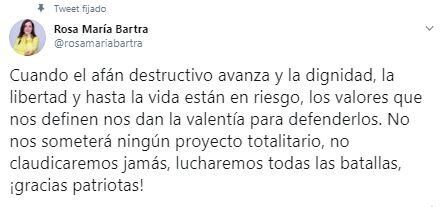 Tweet fijado

Rosa María Bartra
@rosamariabartra

Cuando el afán destructivo avanza y la dignidad, la libertad y hasta la vida están en riesgo, los valores que nos definen nos dan la valentía para defenderlos. No nos someterá ningún proyecto totalitario, no claudicaremos jamás, lucharemos todas las batallas, ¡gracias patriotas!